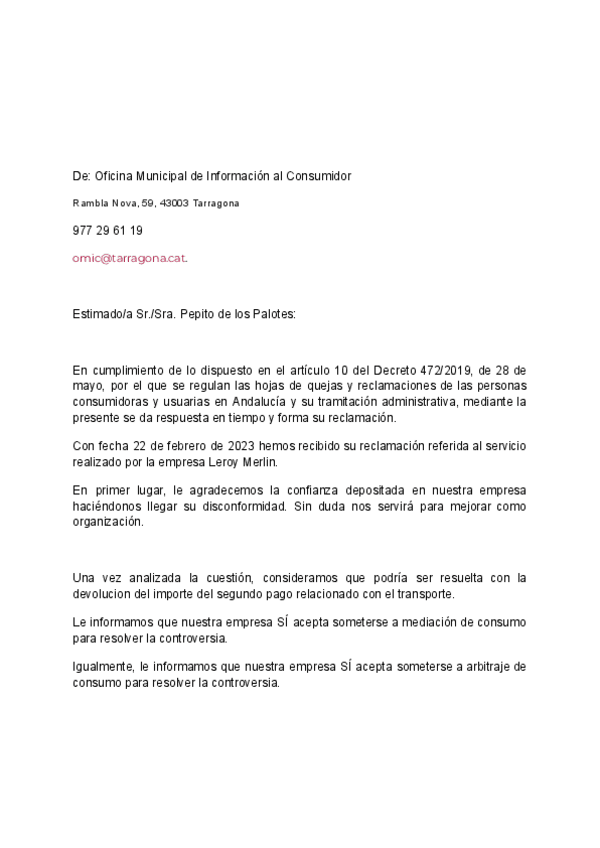 De: Oficina Municipal de Información al Consumidor

Rambla Nova, 59, 43003 Tarragona

977 29 61 19

omic@tarragona.cat.

Estimado/a Sr./Sra. Pepito de los Palotes:

En cumplimiento de lo dispuesto en el artículo 10 del Decreto 472/2019, de 28 de mayo, por el que se regulan las hojas de quejas y reclamaciones de las personas consumidoras y usuarias en Andalucía y su tramitación administrativa, mediante la presente se da respuesta en tiempo y forma su reclamación.

Con fecha 22 de febrero de 2023 hemos recibido su reclamación referida al servicio realizado por la empresa Leroy Merlin.

En primer lugar, le agradecemos la confianza depositada en nuestra empresa haciéndonos llegar su disconformidad. Sin duda nos servirá para mejorar como organización.

Una vez analizada la cuestión, consideramos que podría ser resuelta con la devolucion del importe del segundo pago relacionado con el transporte.

Le informamos que nuestra empresa SÍ acepta someterse a mediación de consumo para resolver la controversia.

Igualmente, le informamos que nuestra empresa SÍ acepta someterse a arbitraje de consumo para resolver la controversia.